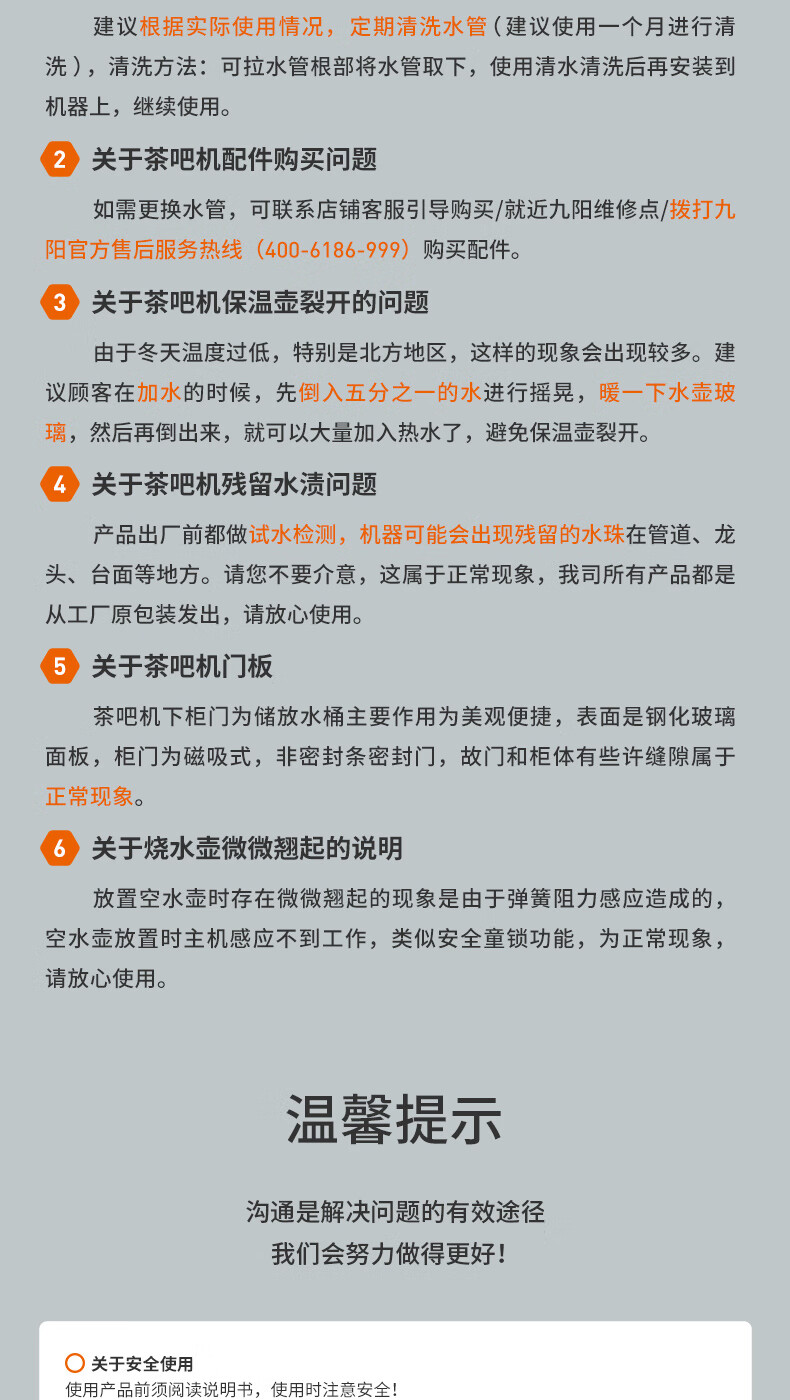 建议根据实际使用情况，定期清洗水管（建议使用一个月进行清洗），清洗方法：可拉水管根部将水管取下，使用清水清洗后再安装到机器上，继续使用。

2 关于茶吧机配件购买问题

如需更换水管，可联系店铺客服引导购买/就近九阳维修点/拨打九阳官方售后服务热线（400-6186-999）购买配件。

3 关于茶吧机保温壶裂开的问题

由于冬天温度过低，特别是北方地区，这样的现象会出现较多。建议顾客在加水的时候，先倒入五分之一的水进行摇晃，暖一下水壶玻璃，然后再倒出来，就可以大量加入热水了，避免保温壶裂开。

4 关于茶吧机残留水渍问题

产品出厂前都做试水检测，机器可能会出现残留的水珠在管道、龙头、台面等地方。请您不要介意，这属于正常现象，我司所有产品都是从工厂原包装发出，请放心使用。

5 关于茶吧机门板

茶吧机下柜门为储放水桶主要作用为美观便捷，表面是钢化玻璃面板，柜门为磁吸式，非密封条密封门，故门和柜体有些许缝隙属于正常现象。

6 关于烧水壶微微翘起的说明

放置空水壶时存在微微翘起的现象是由于弹簧阻力感应造成的，空水壶放置时主机感应不到工作，类似安全童锁功能，为正常现象，请放心使用。

温馨提示

沟通是解决问题的有效途径
我们会努力做得更好！

关于安全使用
使用产品前须阅读说明书，使用时注意安全！